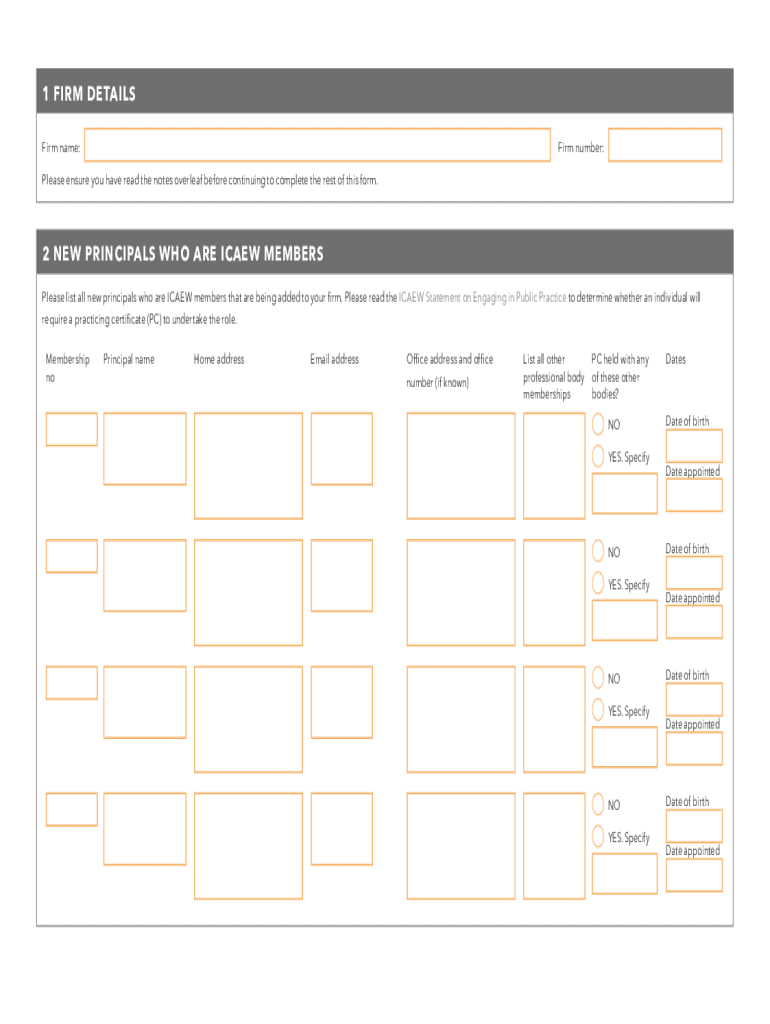 1 FIRM DETAILS

Firm name:

Firm number:

Please ensure you have read the notes overleaf before continuing to complete the rest of this form.

2 NEW PRINCIPALS WHO ARE ICAEW MEMBERS

Please list all new principals who are ICAEW members that are being added to your firm. Please read the ICAEW Statement on Engaging in Public Practice to determine whether an individual will require a practicing certificate (PC) to undertake the role.

| Membership no | Principal name | Home address | Email address | Office address and office number (if known) | List all other professional body memberships | PC held with any of these other bodies? | Dates |
|---|---|---|---|---|---|---|---|
| | | | | | | NO YES. Specify | Date of birth Date appointed |
| | | | | | | NO YES. Specify | Date of birth Date appointed |
| | | | | | | NO YES. Specify | Date of birth Date appointed |
| | | | | | | NO YES. Specify | Date of birth Date appointed |